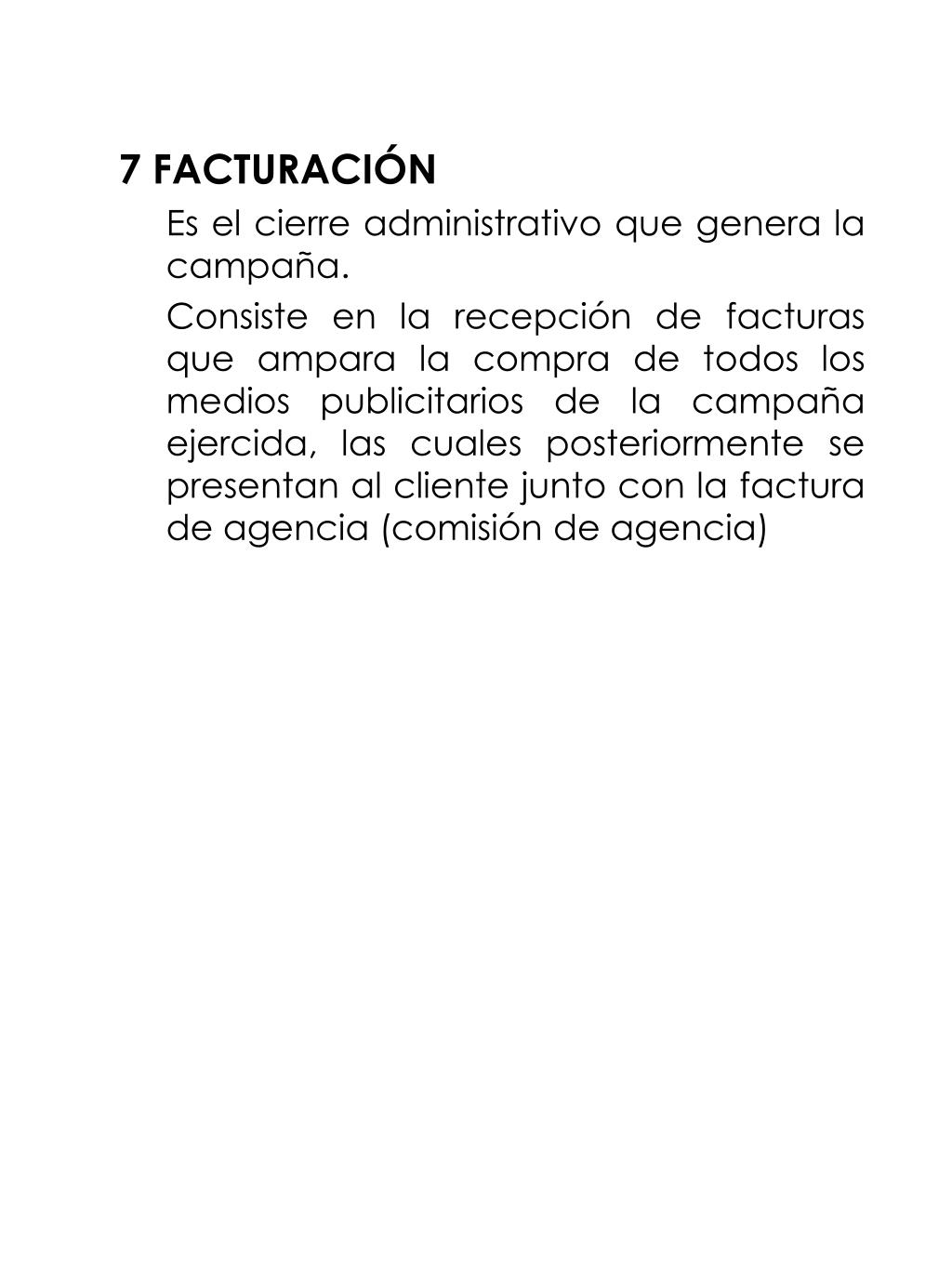 7 FACTURACIÓN

Es el cierre administrativo que genera la campaña.

Consiste en la recepción de facturas que ampara la compra de todos los medios publicitarios de la campaña ejercida, las cuales posteriormente se presentan al cliente junto con la factura de agencia (comisión de agencia)